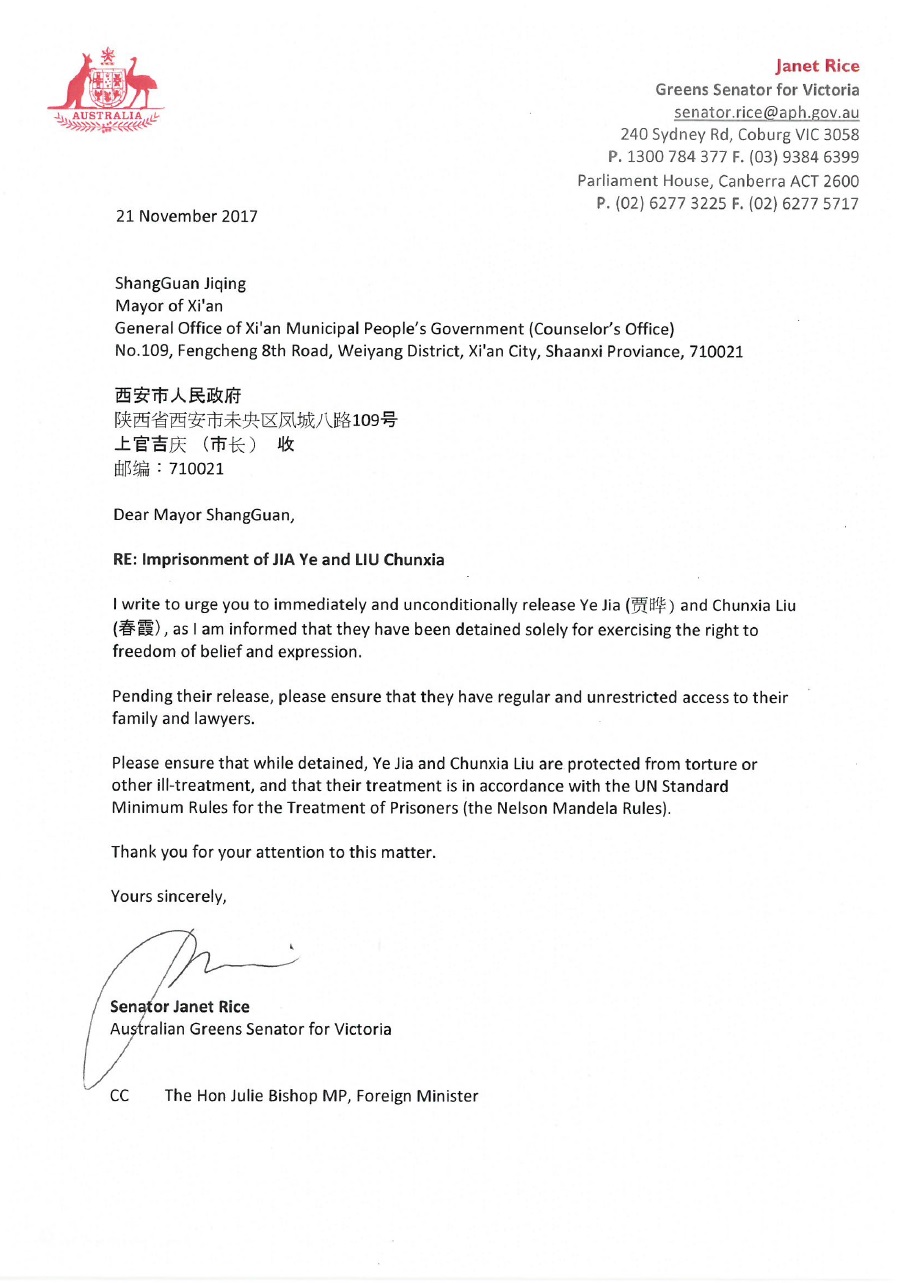 AUSTRALIA

Janet Rice
Greens Senator for Victoria
senator.rice@aph.gov.au
240 Sydney Rd, Coburg VIC 3058
P. 1300 784 377 F. (03) 9384 6399
Parliament House, Canberra ACT 2600
P. (02) 6277 3225 F. (02) 6277 5717

21 November 2017

ShangGuan Jiqing
Mayor of Xi'an
General Office of Xi'an Municipal People's Government (Counselor's Office)
No.109, Fengcheng 8th Road, Weiyang District, Xi'an City, Shaanxi Proviance, 710021

西安市人民政府
陕西省西安市未央区凤城八路109号
上官吉庆 （市长） 收
邮编：710021

Dear Mayor ShangGuan,

RE: Imprisonment of JIA Ye and LIU Chunxia

I write to urge you to immediately and unconditionally release Ye Jia (贾晔) and Chunxia Liu (春霞), as I am informed that they have been detained solely for exercising the right to freedom of belief and expression.

Pending their release, please ensure that they have regular and unrestricted access to their family and lawyers.

Please ensure that while detained, Ye Jia and Chunxia Liu are protected from torture or other ill-treatment, and that their treatment is in accordance with the UN Standard Minimum Rules for the Treatment of Prisoners (the Nelson Mandela Rules).

Thank you for your attention to this matter.

Yours sincerely,

Senator Janet Rice
Australian Greens Senator for Victoria

CC The Hon Julie Bishop MP, Foreign Minister